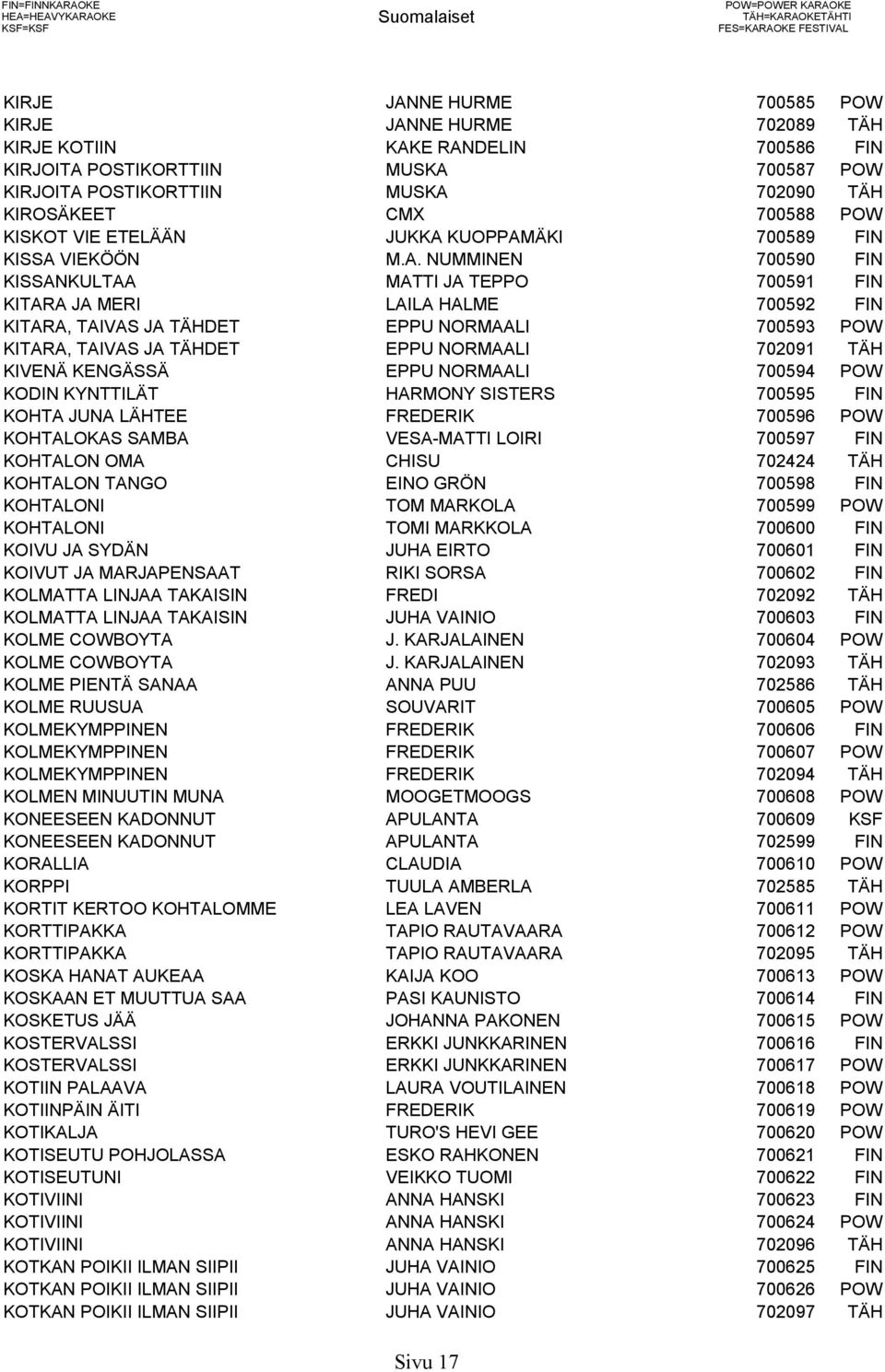 FIN=FINNKARAOKE
HEA=HEAVYKARAOKE
KSF=KSF

Suomalaiset

POW=POWER KARAOKE
TÄH=KARAOKETÄHTI
FES=KARAOKE FESTIVAL

| | | | |
|---|---|---|---|
| KIRJE | JANNE HURME | 700585 | POW |
| KIRJE | JANNE HURME | 702089 | TÄH |
| KIRJE KOTIIN | KAKE RANDELIN | 700586 | FIN |
| KIRJOITA POSTIKORTTIIN | MUSKA | 700587 | POW |
| KIRJOITA POSTIKORTTIIN | MUSKA | 702090 | TÄH |
| KIROSÄKEET | CMX | 700588 | POW |
| KISKOT VIE ETELÄÄN | JUKKA KUOPPAMÄKI | 700589 | FIN |
| KISSA VIEKÖÖN | M.A. NUMMINEN | 700590 | FIN |
| KISSANKULTAA | MATTI JA TEPPO | 700591 | FIN |
| KITARA JA MERI | LAILA HALME | 700592 | FIN |
| KITARA, TAIVAS JA TÄHDET | EPPU NORMAALI | 700593 | POW |
| KITARA, TAIVAS JA TÄHDET | EPPU NORMAALI | 702091 | TÄH |
| KIVENÄ KENGÄSSÄ | EPPU NORMAALI | 700594 | POW |
| KODIN KYNTTILÄT | HARMONY SISTERS | 700595 | FIN |
| KOHTA JUNA LÄHTEE | FREDERIK | 700596 | POW |
| KOHTALOKAS SAMBA | VESA-MATTI LOIRI | 700597 | FIN |
| KOHTALON OMA | CHISU | 702424 | TÄH |
| KOHTALON TANGO | EINO GRÖN | 700598 | FIN |
| KOHTALONI | TOM MARKOLA | 700599 | POW |
| KOHTALONI | TOMI MARKKOLA | 700600 | FIN |
| KOIVU JA SYDÄN | JUHA EIRTO | 700601 | FIN |
| KOIVUT JA MARJAPENSAAT | RIKI SORSA | 700602 | FIN |
| KOLMATTA LINJAA TAKAISIN | FREDI | 702092 | TÄH |
| KOLMATTA LINJAA TAKAISIN | JUHA VAINIO | 700603 | FIN |
| KOLME COWBOYTA | J. KARJALAINEN | 700604 | POW |
| KOLME COWBOYTA | J. KARJALAINEN | 702093 | TÄH |
| KOLME PIENTÄ SANAA | ANNA PUU | 702586 | TÄH |
| KOLME RUUSUA | SOUVARIT | 700605 | POW |
| KOLMEKYMPPINEN | FREDERIK | 700606 | FIN |
| KOLMEKYMPPINEN | FREDERIK | 700607 | POW |
| KOLMEKYMPPINEN | FREDERIK | 702094 | TÄH |
| KOLMEN MINUUTIN MUNA | MOOGETMOOGS | 700608 | POW |
| KONEESEEN KADONNUT | APULANTA | 700609 | KSF |
| KONEESEEN KADONNUT | APULANTA | 702599 | FIN |
| KORALLIA | CLAUDIA | 700610 | POW |
| KORPPI | TUULA AMBERLA | 702585 | TÄH |
| KORTIT KERTOO KOHTALOMME | LEA LAVEN | 700611 | POW |
| KORTTIPAKKA | TAPIO RAUTAVAARA | 700612 | POW |
| KORTTIPAKKA | TAPIO RAUTAVAARA | 702095 | TÄH |
| KOSKA HANAT AUKEAA | KAIJA KOO | 700613 | POW |
| KOSKAAN ET MUUTTUA SAA | PASI KAUNISTO | 700614 | FIN |
| KOSKETUS JÄÄ | JOHANNA PAKONEN | 700615 | POW |
| KOSTERVALSSI | ERKKI JUNKKARINEN | 700616 | FIN |
| KOSTERVALSSI | ERKKI JUNKKARINEN | 700617 | POW |
| KOTIIN PALAAVA | LAURA VOUTILAINEN | 700618 | POW |
| KOTIINPÄIN ÄITI | FREDERIK | 700619 | POW |
| KOTIKALJA | TURO'S HEVI GEE | 700620 | POW |
| KOTISEUTU POHJOLASSA | ESKO RAHKONEN | 700621 | FIN |
| KOTISEUTUNI | VEIKKO TUOMI | 700622 | FIN |
| KOTIVIINI | ANNA HANSKI | 700623 | FIN |
| KOTIVIINI | ANNA HANSKI | 700624 | POW |
| KOTIVIINI | ANNA HANSKI | 702096 | TÄH |
| KOTKAN POIKII ILMAN SIIPII | JUHA VAINIO | 700625 | FIN |
| KOTKAN POIKII ILMAN SIIPII | JUHA VAINIO | 700626 | POW |
| KOTKAN POIKII ILMAN SIIPII | JUHA VAINIO | 702097 | TÄH |

Sivu 17